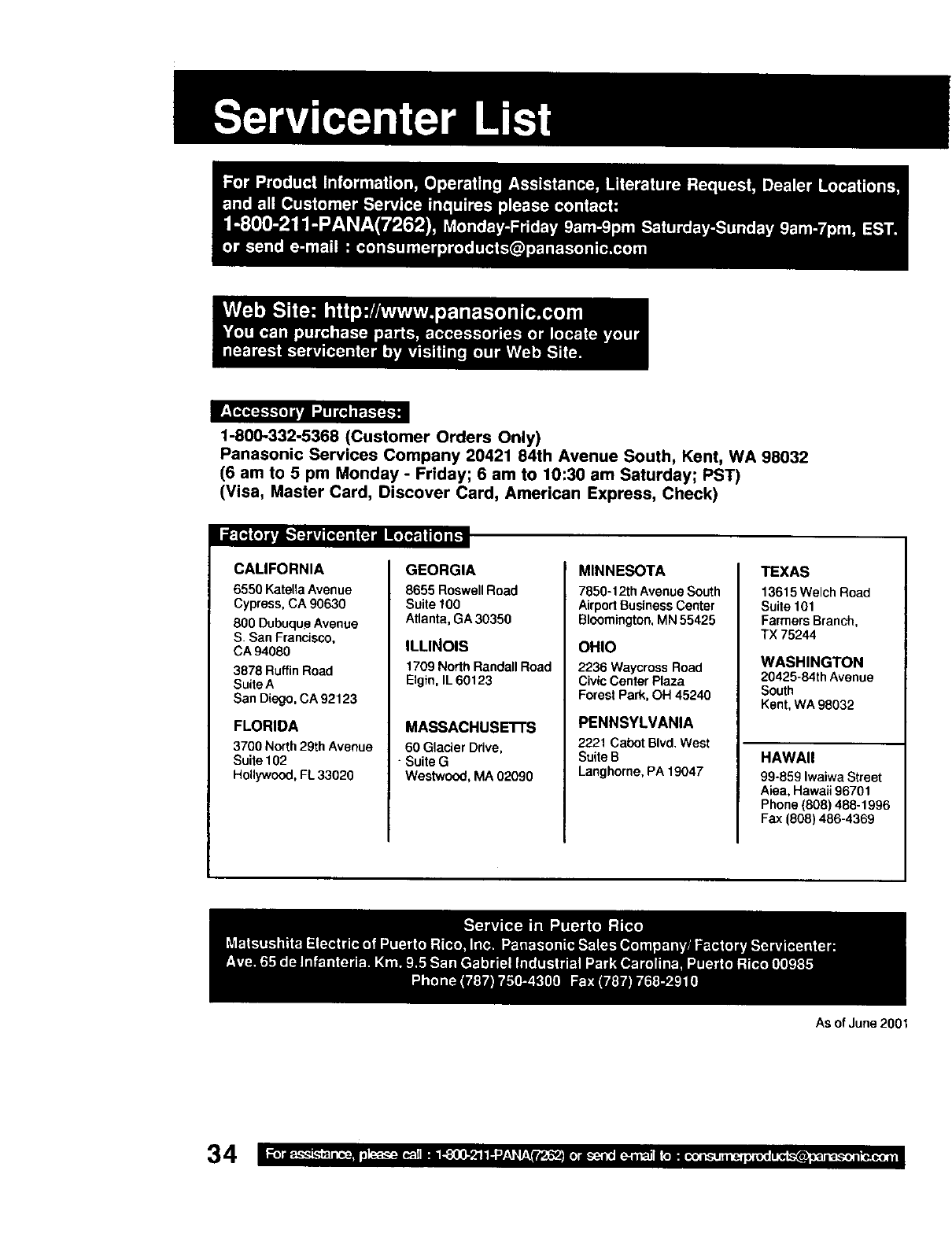 Servicenter List

For Product Information, Operating Assistance, Literature Request, Dealer Locations, and all Customer Service inquires please contact:
1-800-211-PANA(7262), Monday-Friday 9am-9pm Saturday-Sunday 9am-7pm, EST.
or send e-mail : consumerproducts@panasonic.com

Web Site: http://www.panasonic.com
You can purchase parts, accessories or locate your nearest servicenter by visiting our Web Site.

Accessory Purchases:
1-800-332-5368 (Customer Orders Only)
Panasonic Services Company 20421 84th Avenue South, Kent, WA 98032
(6 am to 5 pm Monday - Friday; 6 am to 10:30 am Saturday; PST)
(Visa, Master Card, Discover Card, American Express, Check)

Factory Servicenter Locations

CALIFORNIA
6550 Katella Avenue
Cypress, CA 90630
800 Dubuque Avenue
S. San Francisco, CA 94080
3878 Ruffin Road
Suite A
San Diego, CA 92123

FLORIDA
3700 North 29th Avenue
Suite 102
Hollywood, FL 33020

GEORGIA
8655 Roswell Road
Suite 100
Atlanta, GA 30350

ILLINOIS
1709 North Randall Road
Elgin, IL 60123

MASSACHUSETTS
60 Glacier Drive,
Suite G
Westwood, MA 02090

MINNESOTA
7850-12th Avenue South
Airport Business Center
Bloomington, MN 55425

OHIO
2236 Waycross Road
Civic Center Plaza
Forest Park, OH 45240

PENNSYLVANIA
2221 Cabot Blvd. West
Suite B
Langhorne, PA 19047

TEXAS
13615 Welch Road
Suite 101
Farmers Branch, TX 75244

WASHINGTON
20425-84th Avenue South
Kent, WA 98032

HAWAII
99-859 Iwaiwa Street
Aiea, Hawaii 96701
Phone (808) 488-1996
Fax (808) 486-4369

Service in Puerto Rico
Matsushita Electric of Puerto Rico, Inc. Panasonic Sales Company/ Factory Servicenter:
Ave. 65 de Infanteria. Km. 9.5 San Gabriel Industrial Park Carolina, Puerto Rico 00985
Phone (787) 750-4300 Fax (787) 768-2910

As of June 2001

34 For assistance, please call : 1-800-211-PANA(7262) or send e-mail to : consumerproducts@panasonic.com